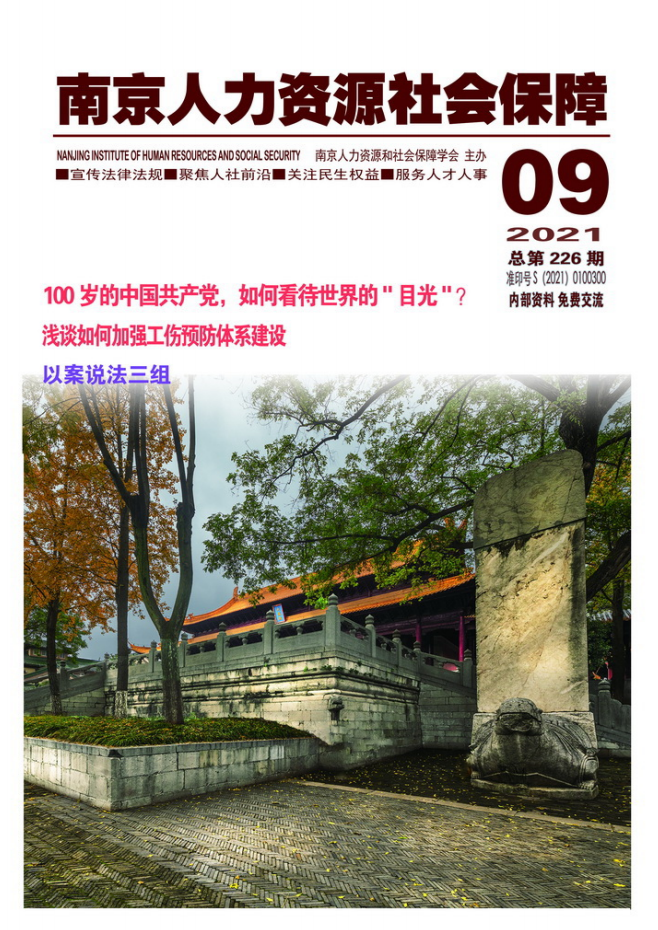 南京人力资源社会保障

NANJING INSTITUTE OF HUMAN RESOURCES AND SOCIAL SECURITY 南京人力资源和社会保障学会 主办

■宣传法律法规■聚焦人社前沿■关注民生权益■服务人才人事

09

2021

总第226期

准印号S(2021)0100300

内部资料 免费交流

100岁的中国共产党，如何看待世界的“目光”？

浅谈如何加强工伤预防体系建设

以案说法三组